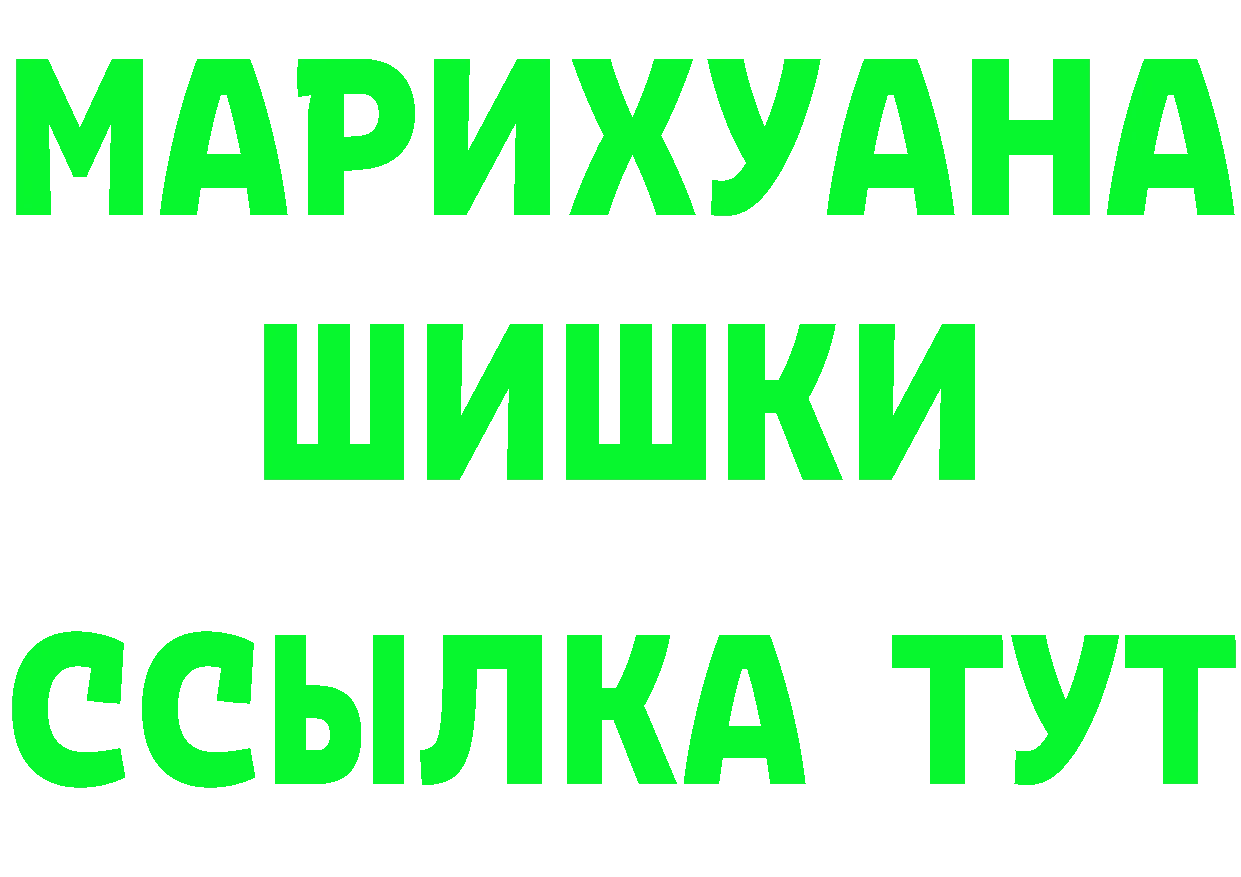 МАРИХУАНА
ШИШКИ
ССЫЛКА ТУТ